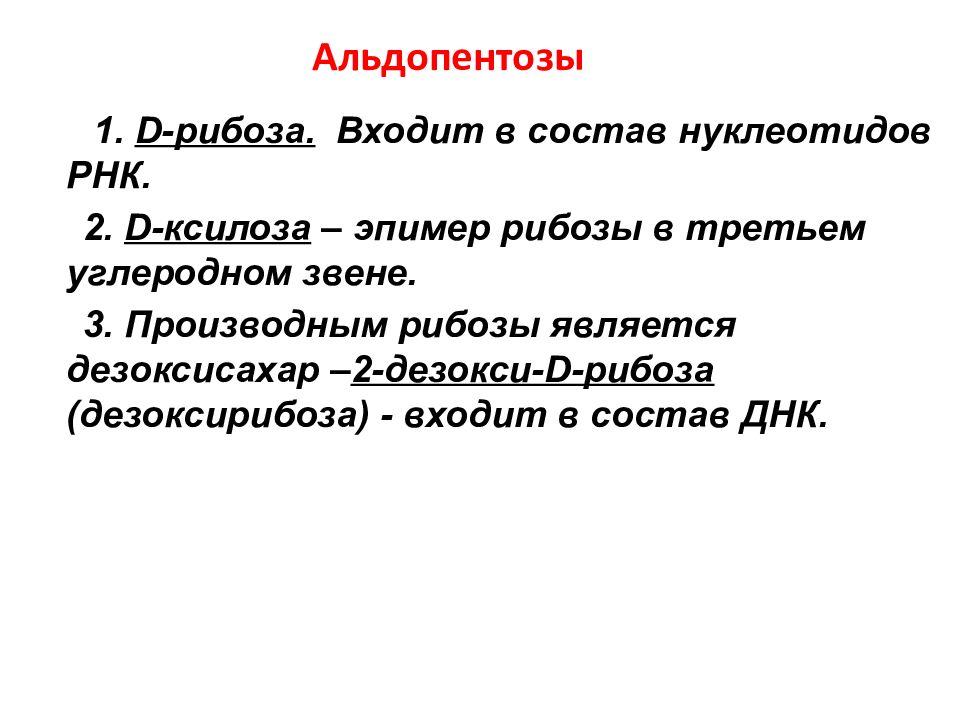 Альдопентозы

1. D-рибоза. Входит в состав нуклеотидов РНК.

2. D-ксилоза – эпимер рибозы в третьем углеродном звене.

3. Производным рибозы является дезоксисахар –2-дезокси-D-рибоза (дезоксирибоза) - входит в состав ДНК.